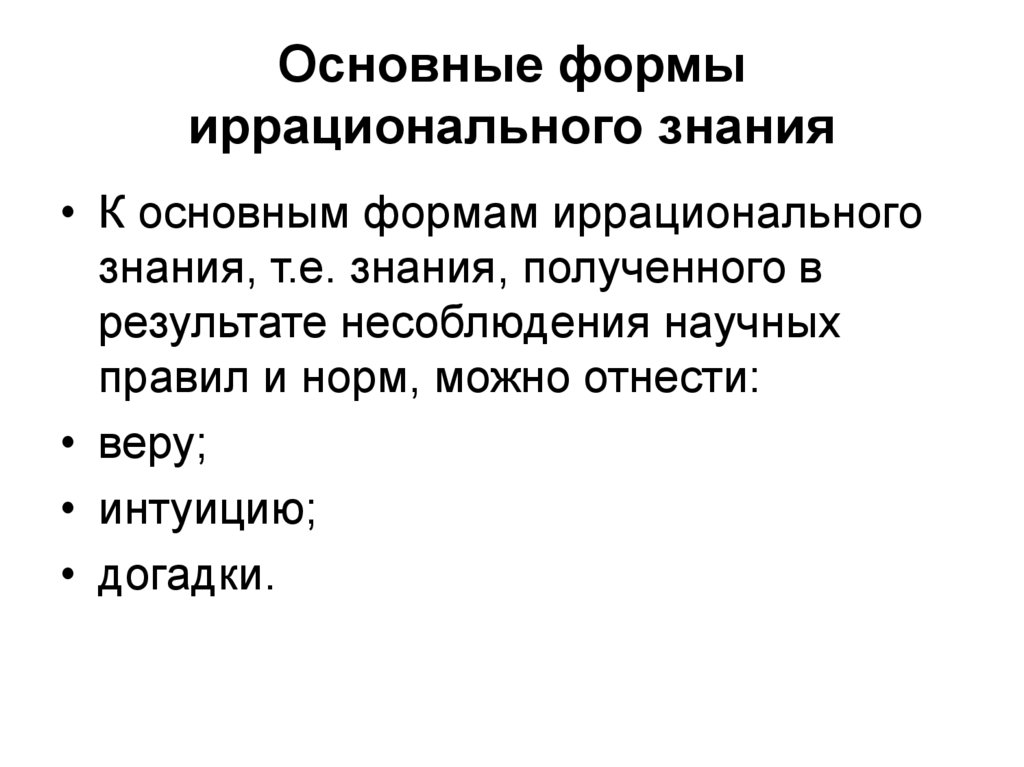 Основные формы иррационального знания

• К основным формам иррационального знания, т.е. знания, полученного в результате несоблюдения научных правил и норм, можно отнести:
• веру;
• интуицию;
• догадки.